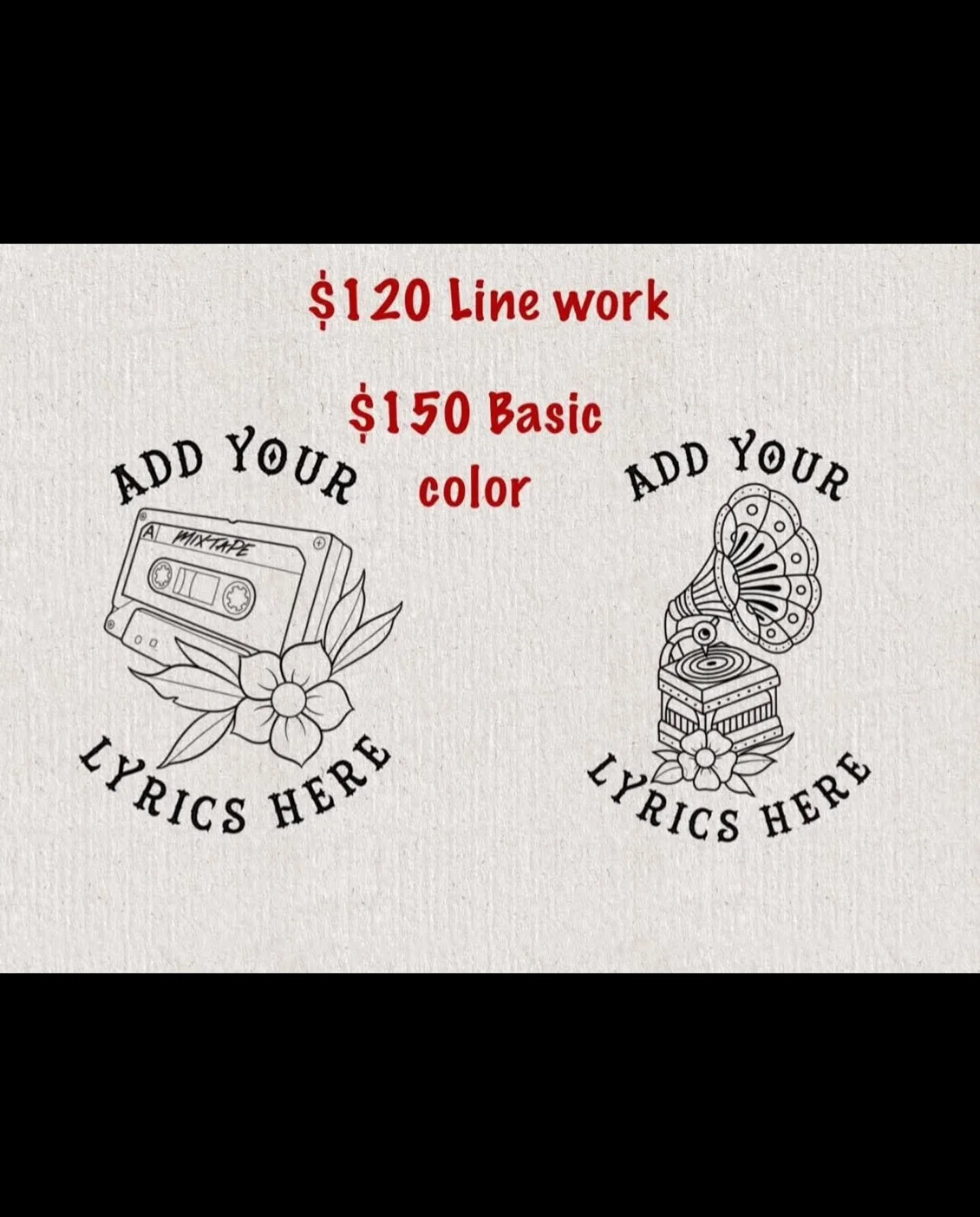 \$120 Line work

\$150 Basic color

ADD YOUR

A MIXTAPE

LYRICS HERE

ADD YOUR

LYRICS HERE